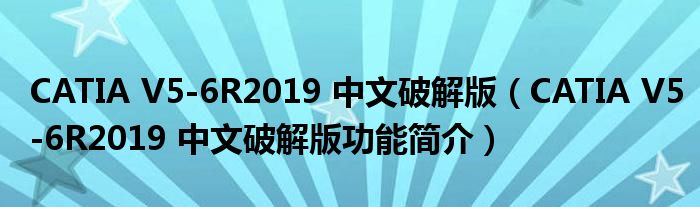 CATIA V5-6R2019 中文破解版（CATIA V5-6R2019 中文破解版功能简介）